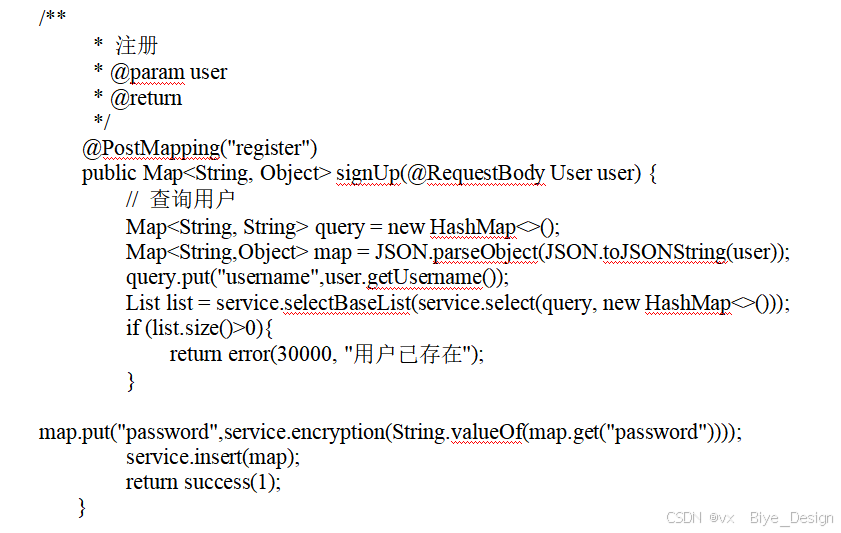 /**
* 注册
* @param user
* @return
*/
@PostMapping("register")
public Map<String, Object> signUp(@RequestBody User user) {
// 查询用户
Map<String, String> query = new HashMap<>();
Map<String,Object> map = JSON.parseObject(JSON.toJSONString(user));
query.put("username",user.getUsername());
List list = service.selectBaseList(service.select(query, new HashMap<>()));
if (list.size()>0){
return error(30000, "用户已存在");
}

map.put("password",service.encryption(String.valueOf(map.get("password"))));
service.insert(map);
return success(1);
}

CSDN @vx Biye_Design